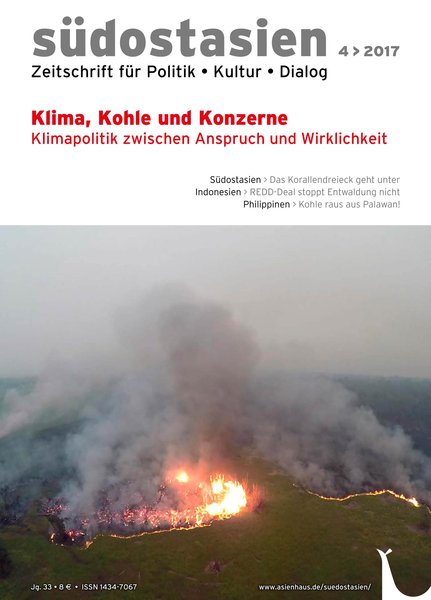 südostasien 4 > 2017

Zeitschrift für Politik • Kultur • Dialog

Klima, Kohle und Konzerne

Klimapolitik zwischen Anspruch und Wirklichkeit

Südostasien > Das Korallendreieck geht unter

Indonesien > REDD-Deal stoppt Entwaldung nicht

Philippinen > Kohle raus aus Palawan!

Jg. 33 • 8 € • ISSN 1434-7067

www.asienhaus.de/suedostasien/